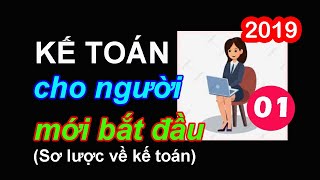 2019

KẾ TOÁN
cho người
mới bắt đầu
(Sơ lược về kế toán)

01